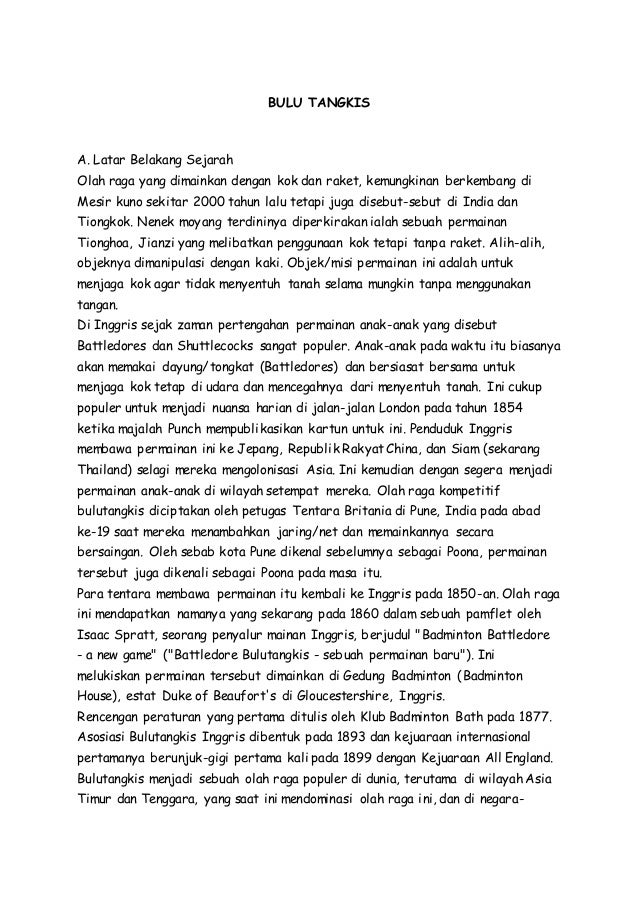 BULU TANGKIS

A. Latar Belakang Sejarah
Olah raga yang dimainkan dengan kok dan raket, kemungkinan berkembang di Mesir kuno sekitar 2000 tahun lalu tetapi juga disebut-sebut di India dan Tiongkok. Nenek moyang terdininya diperkirakan ialah sebuah permainan Tionghoa, Jianzi yang melibatkan penggunaan kok tetapi tanpa raket. Alih-alih, objeknya dimanipulasi dengan kaki. Objek/misi permainan ini adalah untuk menjaga kok agar tidak menyentuh tanah selama mungkin tanpa menggunakan tangan.
Di Inggris sejak zaman pertengahan permainan anak-anak yang disebut Battledores dan Shuttlecocks sangat populer. Anak-anak pada waktu itu biasanya akan memakai dayung/tongkat (Battledores) dan bersiasat bersama untuk menjaga kok tetap di udara dan mencegahnya dari menyentuh tanah. Ini cukup populer untuk menjadi nuansa harian di jalan-jalan London pada tahun 1854 ketika majalah Punch mempublikasikan kartun untuk ini. Penduduk Inggris membawa permainan ini ke Jepang, Republik Rakyat China, dan Siam (sekarang Thailand) selagi mereka mengolonisasi Asia. Ini kemudian dengan segera menjadi permainan anak-anak di wilayah setempat mereka. Olah raga kompetitif bulutangkis diciptakan oleh petugas Tentara Britania di Pune, India pada abad ke-19 saat mereka menambahkan jaring/net dan memainkannya secara bersaingan. Oleh sebab kota Pune dikenal sebelumnya sebagai Poona, permainan tersebut juga dikenali sebagai Poona pada masa itu.
Para tentara membawa permainan itu kembali ke Inggris pada 1850-an. Olah raga ini mendapatkan namanya yang sekarang pada 1860 dalam sebuah pamflet oleh Isaac Spratt, seorang penyalur mainan Inggris, berjudul "Badminton Battledore - a new game" ("Battledore Bulutangkis - sebuah permainan baru"). Ini melukiskan permainan tersebut dimainkan di Gedung Badminton (Badminton House), estat Duke of Beaufort's di Gloucestershire, Inggris.
Rencengan peraturan yang pertama ditulis oleh Klub Badminton Bath pada 1877. Asosiasi Bulutangkis Inggris dibentuk pada 1893 dan kejuaraan internasional pertamanya berunjuk-gigi pertama kali pada 1899 dengan Kejuaraan All England. Bulutangkis menjadi sebuah olah raga populer di dunia, terutama di wilayah Asia Timur dan Tenggara, yang saat ini mendominasi olah raga ini, dan di negara-